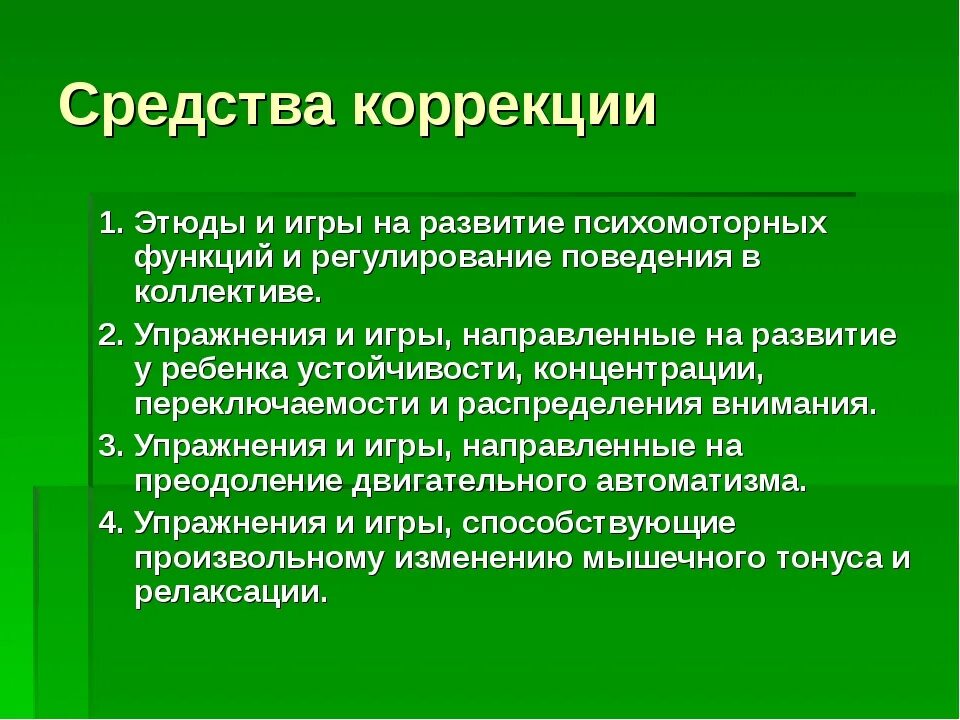 Средства коррекции

1. Этюды и игры на развитие психомоторных функций и регулирование поведения в коллективе.

2. Упражнения и игры, направленные на развитие у ребенка устойчивости, концентрации, переключаемости и распределения внимания.

3. Упражнения и игры, направленные на преодоление двигательного автоматизма.

4. Упражнения и игры, способствующие произвольному изменению мышечного тонуса и релаксации.